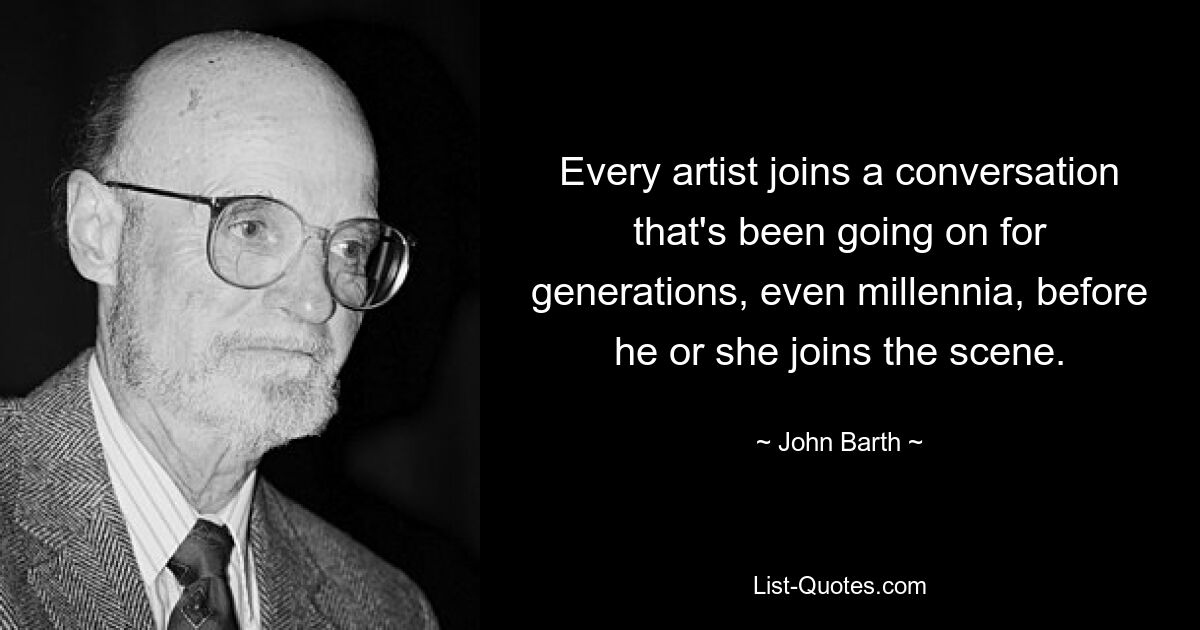 Every artist joins a conversation that's been going on for generations, even millennia, before he or she joins the scene.

~ John Barth ~

List-Quotes.com